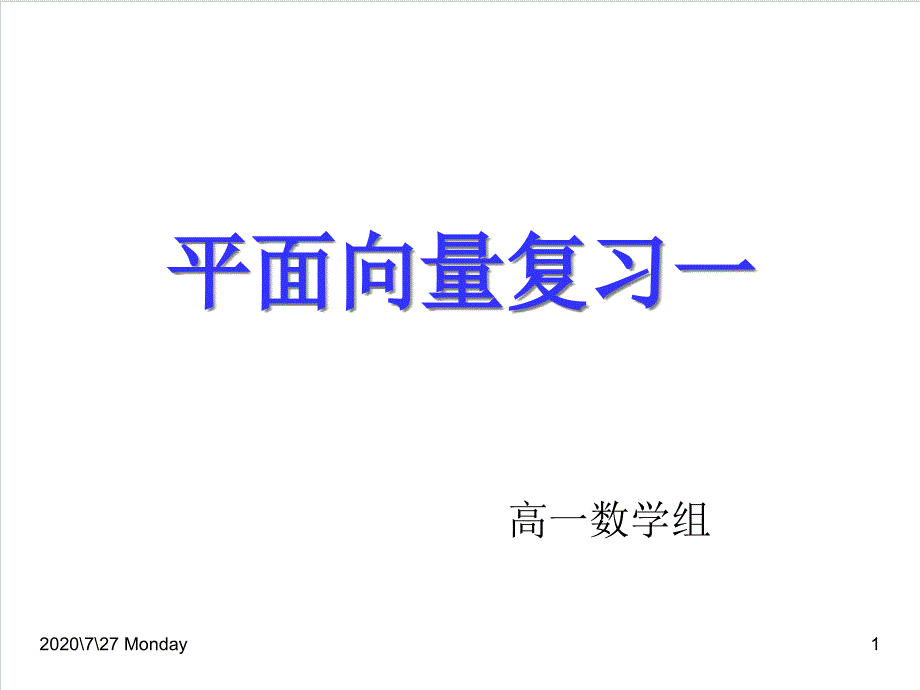 平面向量复习一

高一数学组

2020\7\27 Monday

1